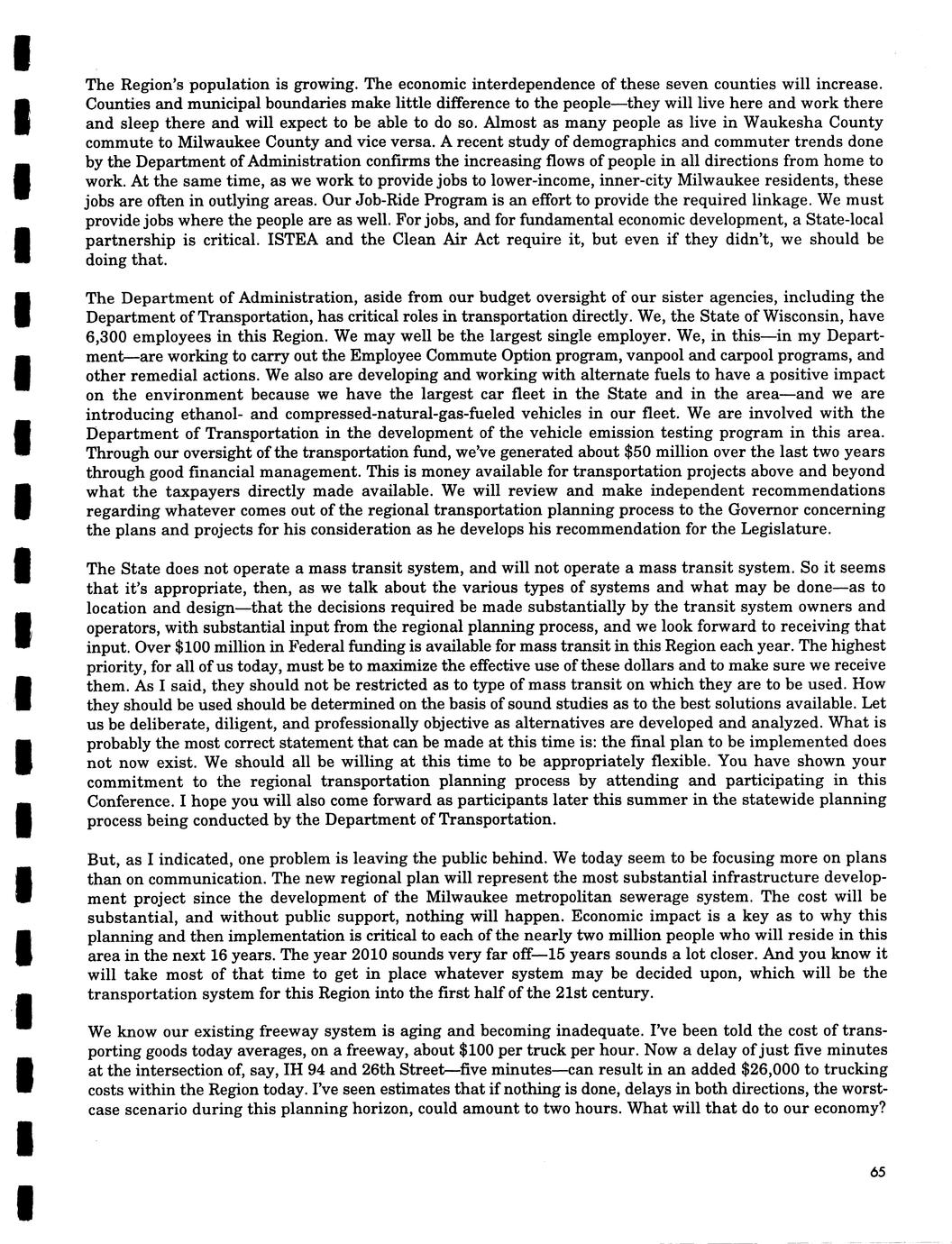 The Region's population is growing. The economic interdependence of these seven counties will increase. Counties and municipal boundaries make little difference to the people—they will live here and work there and sleep there and will expect to be able to do so. Almost as many people as live in Waukesha County commute to Milwaukee County and vice versa. A recent study of demographics and commuter trends done by the Department of Administration confirms the increasing flows of people in all directions from home to work. At the same time, as we work to provide jobs to lower-income, inner-city Milwaukee residents, these jobs are often in outlying areas. Our Job-Ride Program is an effort to provide the required linkage. We must provide jobs where the people are as well. For jobs, and for fundamental economic development, a State-local partnership is critical. ISTEA and the Clean Air Act require it, but even if they didn't, we should be doing that.

The Department of Administration, aside from our budget oversight of our sister agencies, including the Department of Transportation, has critical roles in transportation directly. We, the State of Wisconsin, have 6,300 employees in this Region. We may well be the largest single employer. We, in this—in my Department—are working to carry out the Employee Commute Option program, vanpool and carpool programs, and other remedial actions. We also are developing and working with alternate fuels to have a positive impact on the environment because we have the largest car fleet in the State and in the area—and we are introducing ethanol- and compressed-natural-gas-fueled vehicles in our fleet. We are involved with the Department of Transportation in the development of the vehicle emission testing program in this area. Through our oversight of the transportation fund, we've generated about $50 million over the last two years through good financial management. This is money available for transportation projects above and beyond what the taxpayers directly made available. We will review and make independent recommendations regarding whatever comes out of the regional transportation planning process to the Governor concerning the plans and projects for his consideration as he develops his recommendation for the Legislature.

The State does not operate a mass transit system, and will not operate a mass transit system. So it seems that it's appropriate, then, as we talk about the various types of systems and what may be done—as to location and design—that the decisions required be made substantially by the transit system owners and operators, with substantial input from the regional planning process, and we look forward to receiving that input. Over $100 million in Federal funding is available for mass transit in this Region each year. The highest priority, for all of us today, must be to maximize the effective use of these dollars and to make sure we receive them. As I said, they should not be restricted as to type of mass transit on which they are to be used. How they should be used should be determined on the basis of sound studies as to the best solutions available. Let us be deliberate, diligent, and professionally objective as alternatives are developed and analyzed. What is probably the most correct statement that can be made at this time is: the final plan to be implemented does not now exist. We should all be willing at this time to be appropriately flexible. You have shown your commitment to the regional transportation planning process by attending and participating in this Conference. I hope you will also come forward as participants later this summer in the statewide planning process being conducted by the Department of Transportation.

But, as I indicated, one problem is leaving the public behind. We today seem to be focusing more on plans than on communication. The new regional plan will represent the most substantial infrastructure development project since the development of the Milwaukee metropolitan sewerage system. The cost will be substantial, and without public support, nothing will happen. Economic impact is a key as to why this planning and then implementation is critical to each of the nearly two million people who will reside in this area in the next 16 years. The year 2010 sounds very far off—15 years sounds a lot closer. And you know it will take most of that time to get in place whatever system may be decided upon, which will be the transportation system for this Region into the first half of the 21st century.

We know our existing freeway system is aging and becoming inadequate. I've been told the cost of transporting goods today averages, on a freeway, about $100 per truck per hour. Now a delay of just five minutes at the intersection of, say, IH 94 and 26th Street—five minutes—can result in an added $26,000 to trucking costs within the Region today. I've seen estimates that if nothing is done, delays in both directions, the worst-case scenario during this planning horizon, could amount to two hours. What will that do to our economy?

65